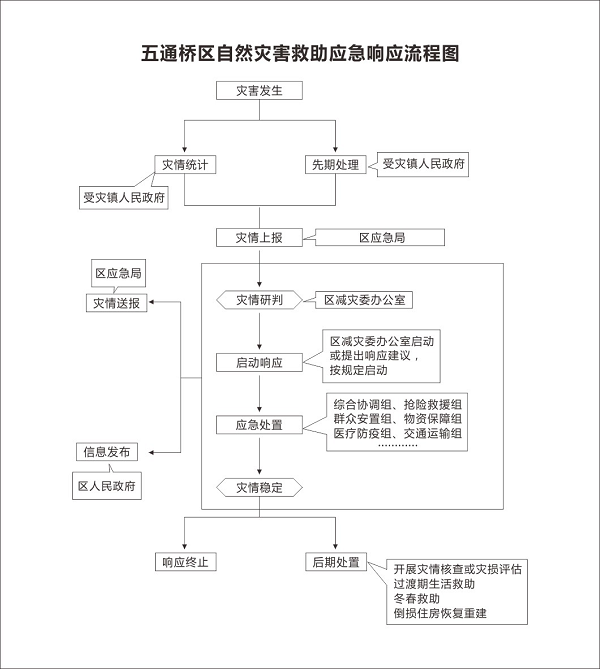 五通桥区自然灾害救助应急响应流程图

灾害发生

灾情统计

受灾镇人民政府

先期处理

受灾镇人民政府

灾情上报

区应急局

区应急局

灾情送报

灾情研判

区减灾委办公室

启动响应

区减灾委办公室启动或提出响应建议，按规定启动

应急处置

综合协调组、抢险救援组
群众安置组、物资保障组
医疗防疫组、交通运输组
…………

信息发布

区人民政府

灾情稳定

响应终止

后期处置

开展灾情核查或灾损评估
过渡期生活救助
冬春救助
倒损住房恢复重建